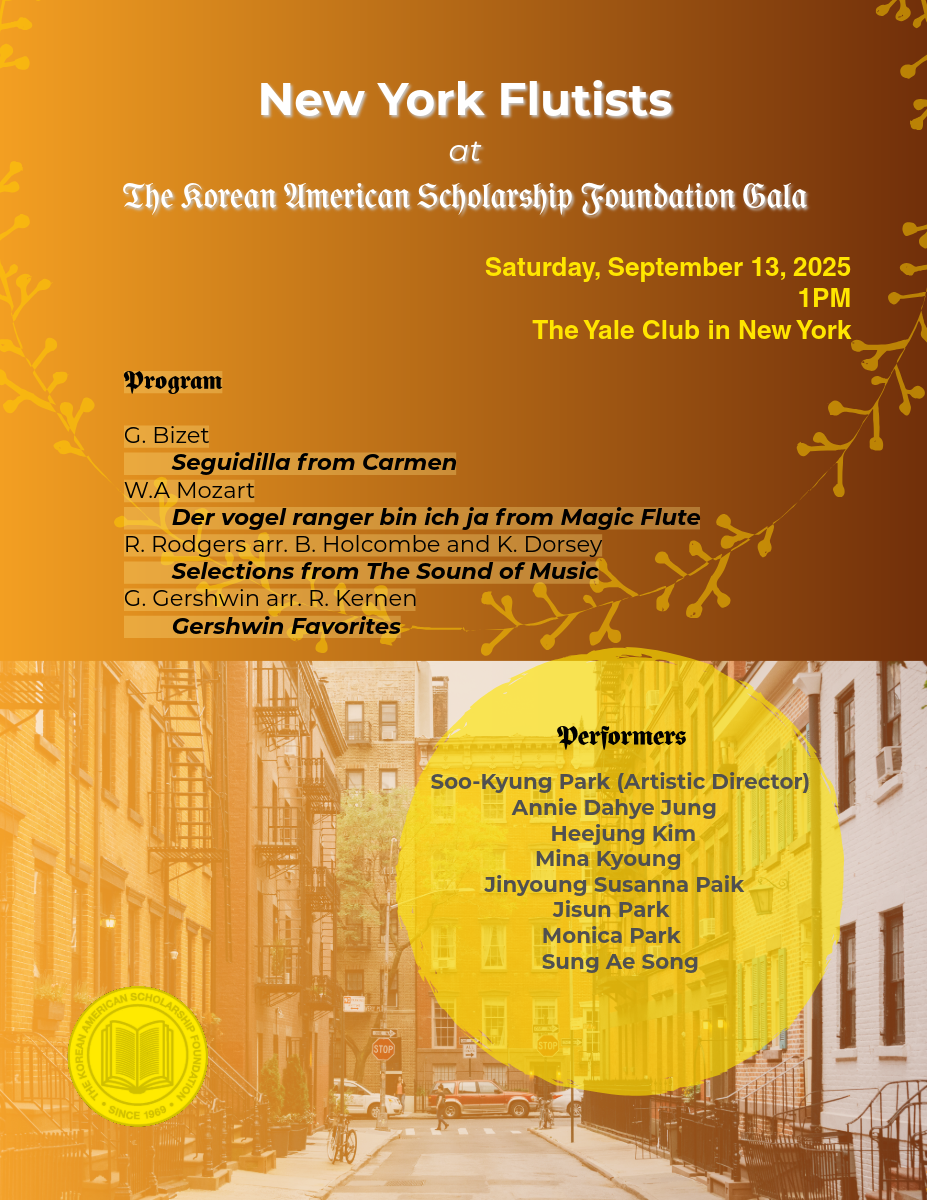 New York Flutists

at

The Korean American Scholarship Foundation Gala

Saturday, September 13, 2025
1PM
The Yale Club in New York

Program

G. Bizet
Seguidilla from Carmen
W.A Mozart
Der vogel ranger bin ich ja from Magic Flute
R. Rodgers arr. B. Holcombe and K. Dorsey
Selections from The Sound of Music
G. Gershwin arr. R. Kernen
Gershwin Favorites

Performers

Soo-Kyung Park (Artistic Director)
Annie Dahye Jung
Heejung Kim
Mina Kyoung
Jinyoung Susanna Paik
Jisun Park
Monica Park
Sung Ae Song

THE KOREAN AMERICAN SCHOLARSHIP FOUNDATION
• SINCE 1969 •